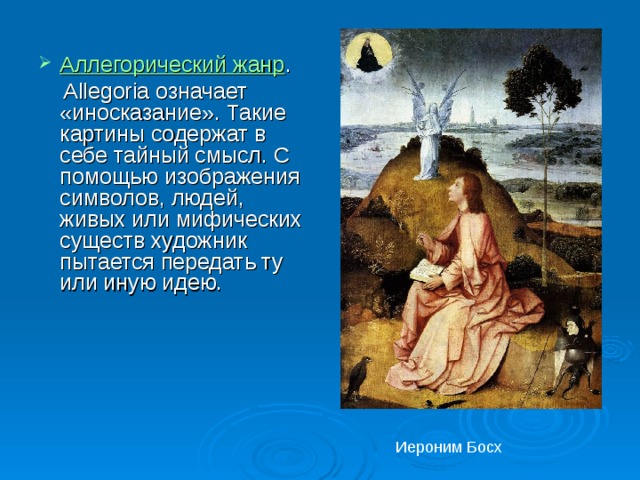 Аллегорический жанр.

Allegoria означает «иносказание». Такие картины содержат в себе тайный смысл. С помощью изображения символов, людей, живых или мифических существ художник пытается передать ту или иную идею.

Иероним Босх